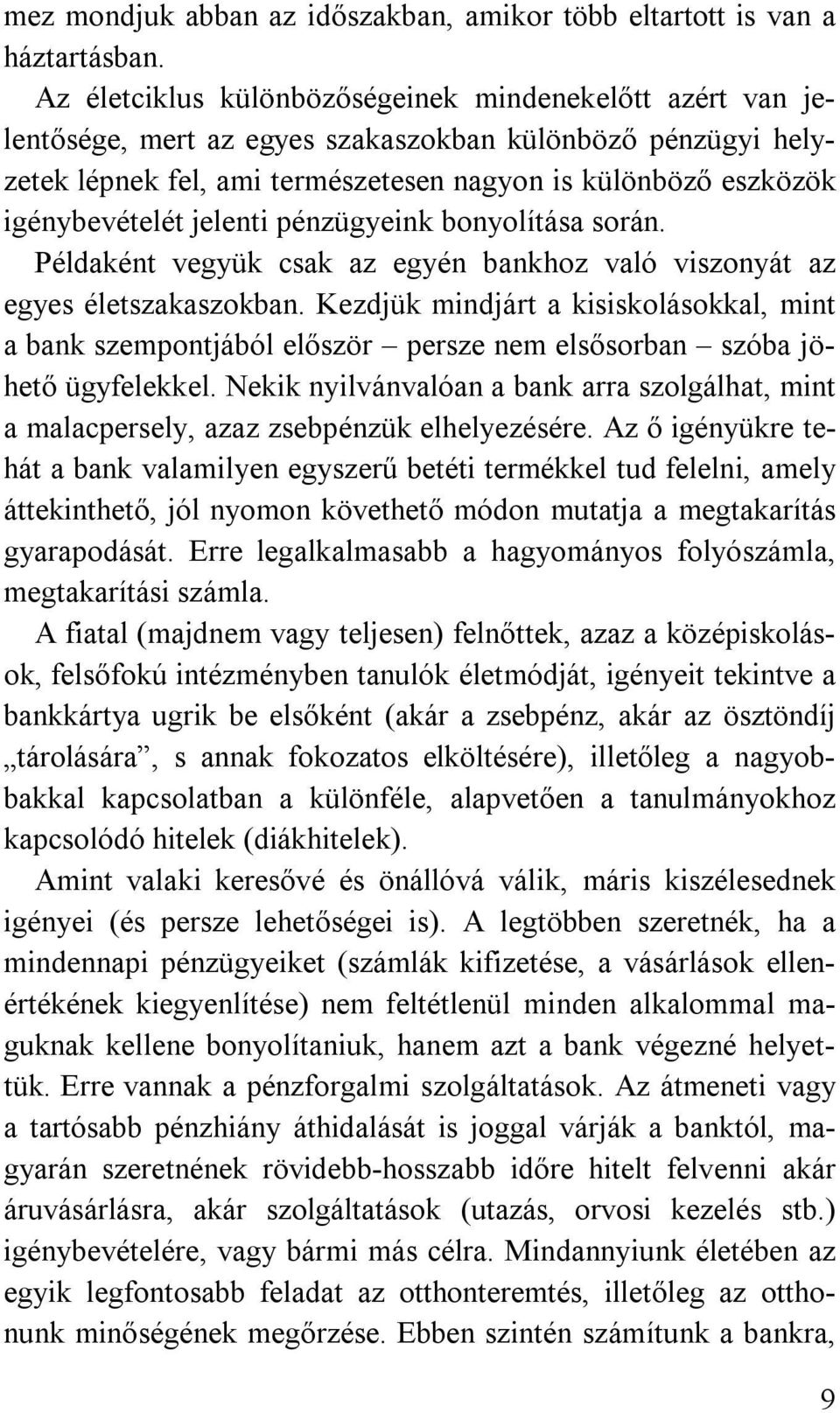 mez mondjuk abban az időszakban, amikor több eltartott is van a háztartásban.

Az életciklus különbözőségeinek mindenekelőtt azért van jelentősége, mert az egyes szakaszokban különböző pénzügyi helyzetek lépnek fel, ami természetesen nagyon is különböző eszközök igénybevételét jelenti pénzügyeink bonyolítása során.

Példaként vegyük csak az egyén bankhoz való viszonyát az egyes életszakaszokban. Kezdjük mindjárt a kisiskolásokkal, mint a bank szempontjából először – persze nem elsősorban – szóba jöhető ügyfelekkel. Nekik nyilvánvalóan a bank arra szolgálhat, mint a malacpersely, azaz zsebpénzük elhelyezésére. Az ő igényükre tehát a bank valamilyen egyszerű betéti termékkel tud felelni, amely áttekinthető, jól nyomon követhető módon mutatja a megtakarítás gyarapodását. Erre legalkalmasabb a hagyományos folyószámla, megtakarítási számla.

A fiatal (majdnem vagy teljesen) felnőttek, azaz a középiskolások, felsőfokú intézményben tanulók életmódját, igényeit tekintve a bankkártya ugrik be elsőként (akár a zsebpénz, akár az ösztöndíj „tárolására”, s annak fokozatos elköltésére), illetőleg a nagyobbakkal kapcsolatban a különféle, alapvetően a tanulmányokhoz kapcsolódó hitelek (diákhitelek).

Amint valaki keresővé és önállóvá válik, máris kiszélesednek igényei (és persze lehetőségei is). A legtöbben szeretnék, ha a mindennapi pénzügyeiket (számlák kifizetése, a vásárlások ellenértékének kiegyenlítése) nem feltétlenül minden alkalommal maguknak kellene bonyolítaniuk, hanem azt a bank végezné helyettük. Erre vannak a pénzforgalmi szolgáltatások. Az átmeneti vagy a tartósabb pénzhiány áthidalását is joggal várják a banktól, magyarán szeretnének rövidebb-hosszabb időre hitelt felvenni akár áruvásárlásra, akár szolgáltatások (utazás, orvosi kezelés stb.) igénybevételére, vagy bármi más célra. Mindannyiunk életében az egyik legfontosabb feladat az otthonteremtés, illetőleg az otthonunk minőségének megőrzése. Ebben szintén számítunk a bankra,

9